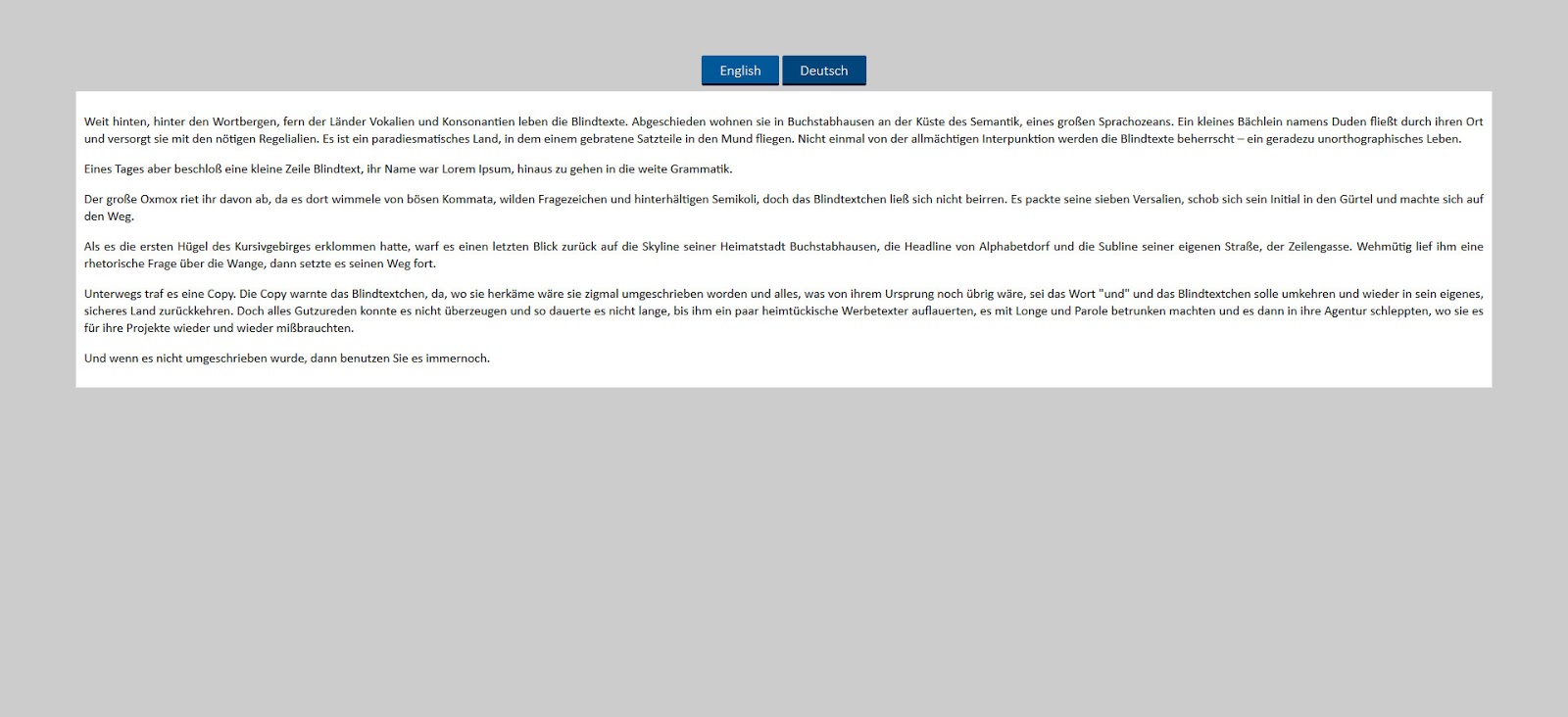 English Deutsch

Weit hinten, hinter den Wortbergen, fern der Länder Vokalien und Konsonantien leben die Blindtexte. Abgeschieden wohnen sie in Buchstabhausen an der Küste des Semantik, eines großen Sprachozeans. Ein kleines Bächlein namens Duden fließt durch ihren Ort und versorgt sie mit den nötigen Regelialien. Es ist ein paradiesmatisches Land, in dem einem gebratene Satzteile in den Mund fliegen. Nicht einmal von der allmächtigen Interpunktion werden die Blindtexte beherrscht – ein geradezu unorthographisches Leben.

Eines Tages aber beschloß eine kleine Zeile Blindtext, ihr Name war Lorem Ipsum, hinaus zu gehen in die weite Grammatik.

Der große Oxmox riet ihr davon ab, da es dort wimmele von bösen Kommata, wilden Fragezeichen und hinterhältigen Semikoli, doch das Blindtextchen ließ sich nicht beirren. Es packte seine sieben Versalien, schob sich sein Initial in den Gürtel und machte sich auf den Weg.

Als es die ersten Hügel des Kursivgebirges erklommen hatte, warf es einen letzten Blick zurück auf die Skyline seiner Heimatstadt Buchstabhausen, die Headline von Alphabetdorf und die Subline seiner eigenen Straße, der Zeilengasse. Wehmütig lief ihm eine rhetorische Frage über die Wange, dann setzte es seinen Weg fort.

Unterwegs traf es eine Copy. Die Copy warnte das Blindtextchen, da, wo sie herkäme wäre sie zigmal umgeschrieben worden und alles, was von ihrem Ursprung noch übrig wäre, sei das Wort "und" und das Blindtextchen solle umkehren und wieder in sein eigenes, sicheres Land zurückkehren. Doch alles Gutzureden konnte es nicht überzeugen und so dauerte es nicht lange, bis ihm ein paar heimtückische Werbetexter auflauerten, es mit Longe und Parole betrunken machten und es dann in ihre Agentur schleppten, wo sie es für ihre Projekte wieder und wieder mißbrauchten.

Und wenn es nicht umgeschrieben wurde, dann benutzen Sie es immernoch.